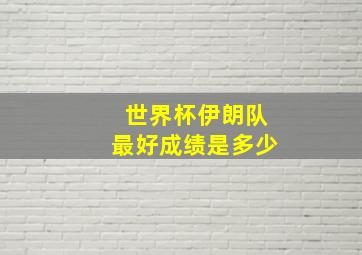 世界杯伊朗队
最好成绩是多少